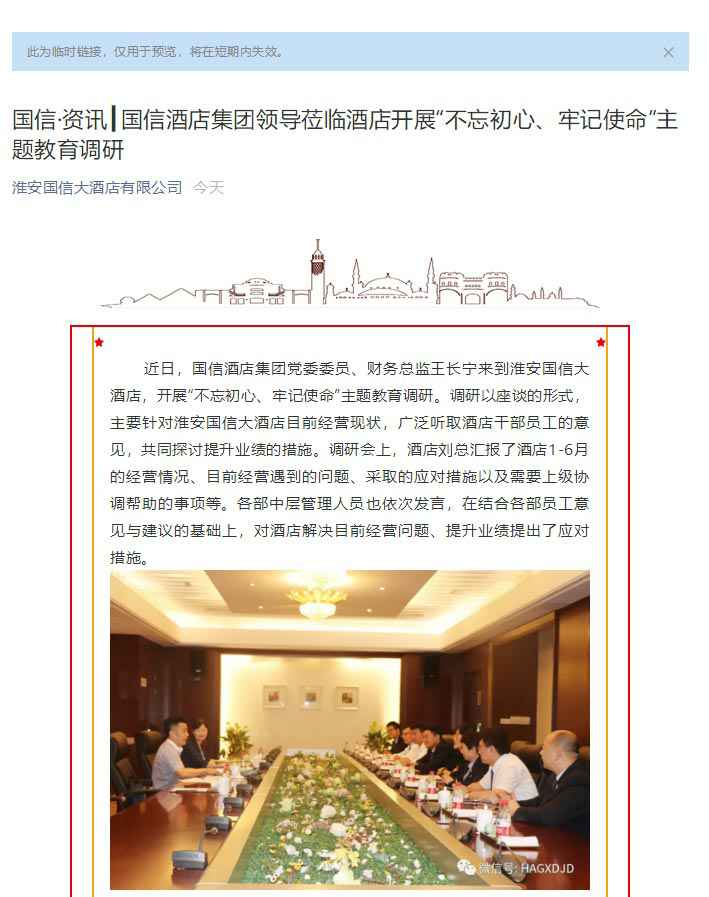 此为临时链接，仅用于预览，将在短期内失效。

国信·资讯┃国信酒店集团领导莅临酒店开展“不忘初心、牢记使命”主题教育调研

淮安国信大酒店有限公司 今天

近日，国信酒店集团党委委员、财务总监王长宁来到淮安国信大酒店，开展“不忘初心、牢记使命”主题教育调研。调研以座谈的形式，主要针对淮安国信大酒店目前经营现状，广泛听取酒店干部员工的意见，共同探讨提升业绩的措施。调研会上，酒店刘总汇报了酒店1-6月的经营情况、目前经营遇到的问题、采取的应对措施以及需要上级协调帮助的事项等。各部中层管理人员也依次发言，在结合各部员工意见与建议的基础上，对酒店解决目前经营问题、提升业绩提出了应对措施。

微信号: HAGXDJD